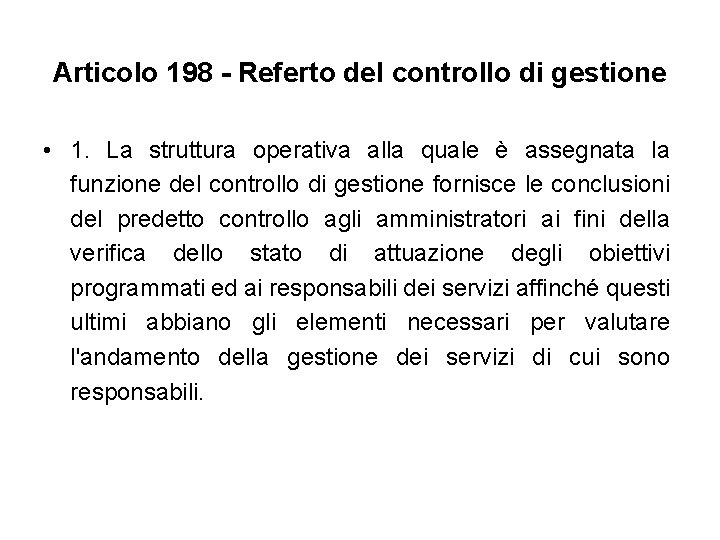 Articolo 198 - Referto del controllo di gestione

• 1. La struttura operativa alla quale è assegnata la funzione del controllo di gestione fornisce le conclusioni del predetto controllo agli amministratori ai fini della verifica dello stato di attuazione degli obiettivi programmati ed ai responsabili dei servizi affinché questi ultimi abbiano gli elementi necessari per valutare l'andamento della gestione dei servizi di cui sono responsabili.